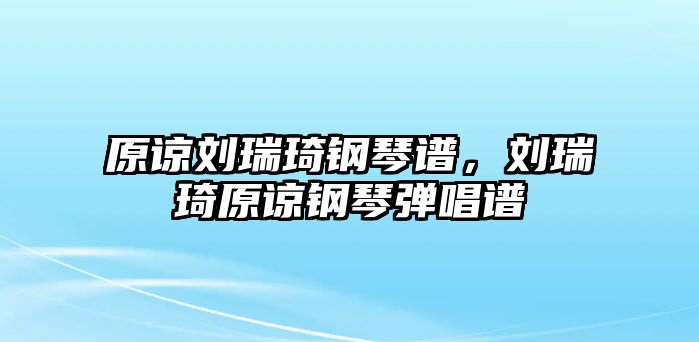 原谅刘瑞琦钢琴谱，刘瑞琦原谅钢琴弹唱谱